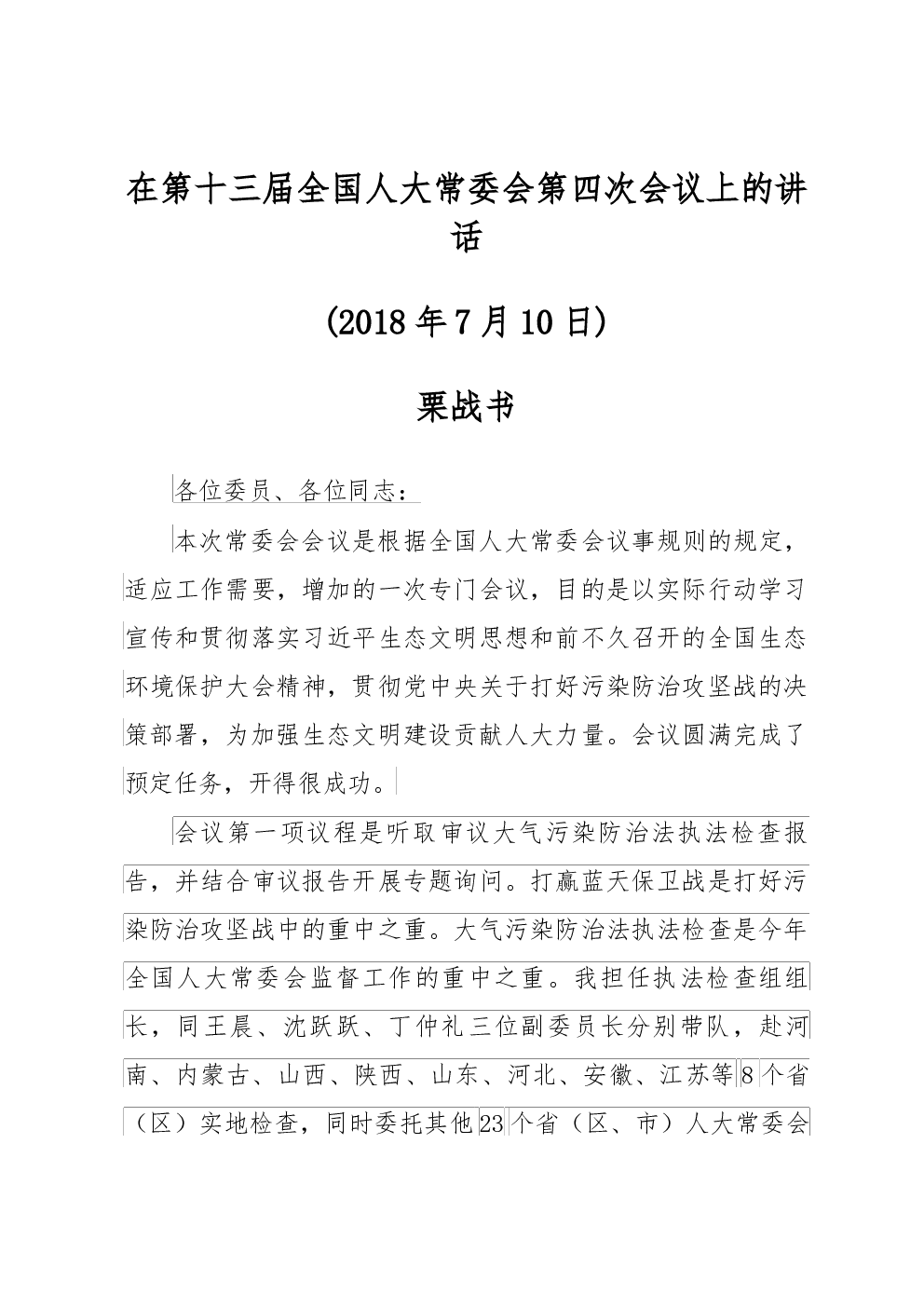 在第十三届全国人大常委会第四次会议上的讲话

(2018年7月10日)

栗战书

各位委员、各位同志：

本次常委会会议是根据全国人大常委会议事规则的规定，适应工作需要，增加的一次专门会议，目的是以实际行动学习宣传和贯彻落实习近平生态文明思想和前不久召开的全国生态环境保护大会精神，贯彻党中央关于打好污染防治攻坚战的决策部署，为加强生态文明建设贡献人大力量。会议圆满完成了预定任务，开得很成功。

会议第一项议程是听取审议大气污染防治法执法检查报告，并结合审议报告开展专题询问。打赢蓝天保卫战是打好污染防治攻坚战中的重中之重。大气污染防治法执法检查是今年全国人大常委会监督工作的重中之重。我担任执法检查组组长，同王晨、沈跃跃、丁仲礼三位副委员长分别带队，赴河南、内蒙古、山西、陕西、山东、河北、安徽、江苏等8个省（区）实地检查，同时委托其他23个省（区、市）人大常委会